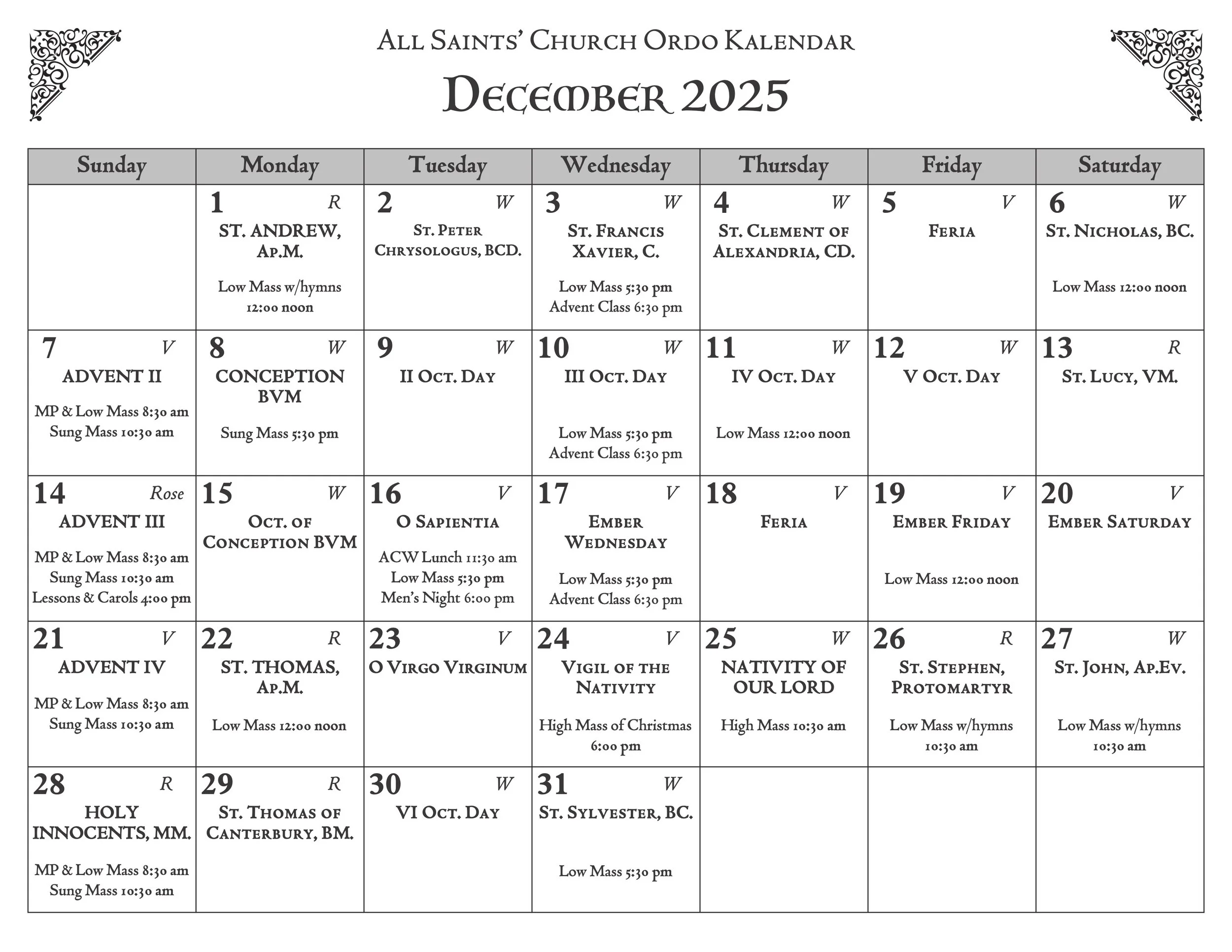 All Saints' Church Ordo Kalendar

December 2025

| Sunday | Monday | Tuesday | Wednesday | Thursday | Friday | Saturday |
|---|---|---|---|---|---|---|
| | 1 R ST. ANDREW, Ap.M. Low Mass w/hymns 12:00 noon | 2 W St. Peter Chrysologus, BCD. | 3 W St. Francis Xavier, C. Low Mass 5:30 pm Advent Class 6:30 pm | 4 W St. Clement of Alexandria, CD. | 5 V Feria | 6 W St. Nicholas, BC. Low Mass 12:00 noon |
| 7 V ADVENT II MP & Low Mass 8:30 am Sung Mass 10:30 am | 8 W CONCEPTION BVM Sung Mass 5:30 pm | 9 W II Oct. Day | 10 W III Oct. Day Low Mass 5:30 pm Advent Class 6:30 pm | 11 W IV Oct. Day Low Mass 12:00 noon | 12 W V Oct. Day | 13 R St. Lucy, VM. |
| 14 Rose ADVENT III MP & Low Mass 8:30 am Sung Mass 10:30 am Lessons & Carols 4:00 pm | 15 W Oct. of Conception BVM | 16 V O Sapientia ACW Lunch 11:30 am Low Mass 5:30 pm Men's Night 6:00 pm | 17 V Ember Wednesday Low Mass 5:30 pm Advent Class 6:30 pm | 18 V Feria | 19 V Ember Friday Low Mass 12:00 noon | 20 V Ember Saturday |
| 21 V ADVENT IV MP & Low Mass 8:30 am Sung Mass 10:30 am | 22 R ST. THOMAS, Ap.M. Low Mass 12:00 noon | 23 V O Virgo Virginum | 24 V Vigil of the Nativity High Mass of Christmas 6:00 pm | 25 W NATIVITY OF OUR LORD High Mass 10:30 am | 26 R St. Stephen, Protomartyr Low Mass w/hymns 10:30 am | 27 W St. John, Ap.Ev. Low Mass w/hymns 10:30 am |
| 28 R HOLY INNOCENTS, MM. MP & Low Mass 8:30 am Sung Mass 10:30 am | 29 R St. Thomas of Canterbury, BM. | 30 W VI Oct. Day | 31 W St. Sylvester, BC. Low Mass 5:30 pm | | | |